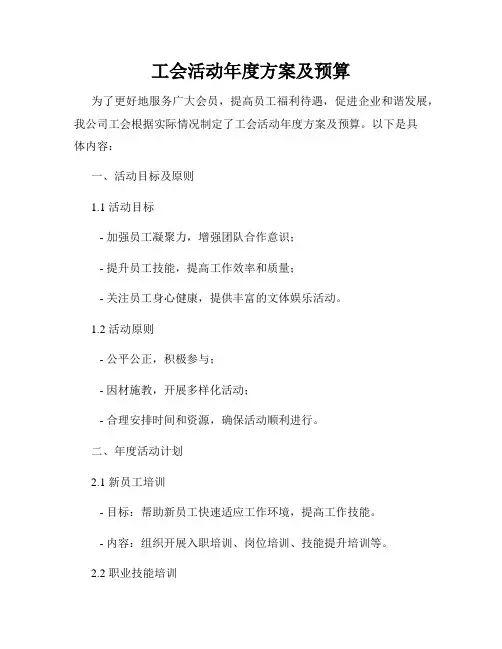 工会活动年度方案及预算

为了更好地服务广大会员，提高员工福利待遇，促进企业和谐发展，我公司工会根据实际情况制定了工会活动年度方案及预算。以下是具体内容：

一、活动目标及原则

1.1 活动目标

- 加强员工凝聚力，增强团队合作意识；

- 提升员工技能，提高工作效率和质量；

- 关注员工身心健康，提供丰富的文体娱乐活动。

1.2 活动原则

- 公平公正，积极参与；

- 因材施教，开展多样化活动；

- 合理安排时间和资源，确保活动顺利进行。

二、年度活动计划

2.1 新员工培训

- 目标：帮助新员工快速适应工作环境，提高工作技能。

- 内容：组织开展入职培训、岗位培训、技能提升培训等。

2.2 职业技能培训